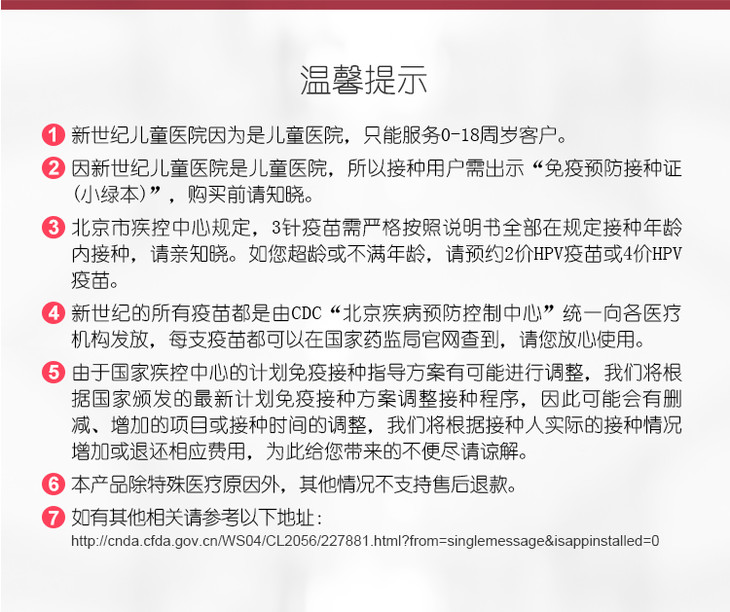 温馨提示

1 新世纪儿童医院因为是儿童医院，只能服务0-18周岁客户。

2 因新世纪儿童医院是儿童医院，所以接种用户需出示“免疫预防接种证(小绿本)”，购买前请知晓。

3 北京市疾控中心规定，3针疫苗需严格按照说明书全部在规定接种年龄内接种，请亲知晓。如您超龄或不满年龄，请预约2价HPV疫苗或4价HPV疫苗。

4 新世纪的所有疫苗都是由CDC“北京疾病预防控制中心”统一向各医疗机构发放，每支疫苗都可以在国家药监局官网查到，请您放心使用。

5 由于国家疾控中心的计划免疫接种指导方案有可能进行调整，我们将根据国家颁发的最新计划免疫接种方案调整接种程序，因此可能会有删减、增加的项目或接种时间的调整，我们将根据接种人实际的接种情况增加或退还相应费用，为此给您带来的不便尽请谅解。

6 本产品除特殊医疗原因外，其他情况不支持售后退款。

7 如有其他相关请参考以下地址：
http://cnda.cfda.gov.cn/WS04/CL2056/227881.html?from=singlemessage&isappinstalled=0